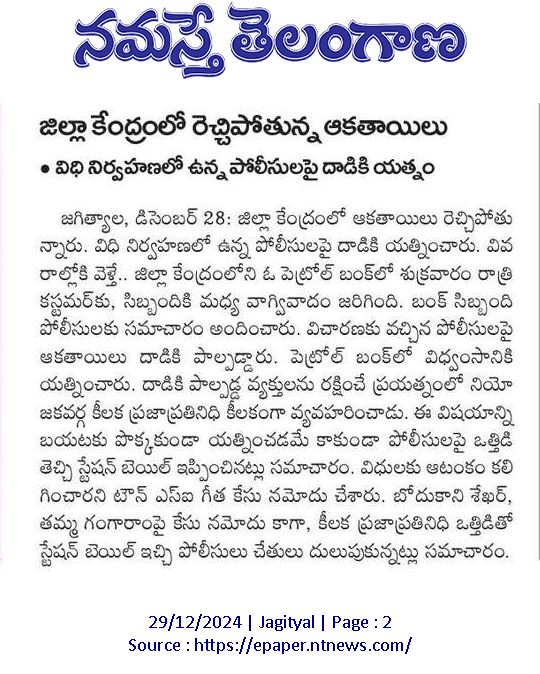 నమస్తే తెలంగాణ

జిల్లా కేంద్రంలో రెచ్చిపోతున్న ఆకతాయిలు

• విధి నిర్వహణలో ఉన్న పోలీసులపై దాడికి యత్నం

జగిత్యాల, డిసెంబర్ 28: జిల్లా కేంద్రంలో ఆకతాయిలు రెచ్చిపోతున్నారు. విధి నిర్వహణలో ఉన్న పోలీసులపై దాడికి యత్నించారు. వివరాల్లోకి వెళ్తే.. జిల్లా కేంద్రంలోని ఓ పెట్రోల్ బంక్‌లో శుక్రవారం రాత్రి కస్టమర్‌కు, సిబ్బందికి మధ్య వాగ్వివాదం జరిగింది. బంక్ సిబ్బంది పోలీసులకు సమాచారం అందించారు. విచారణకు వచ్చిన పోలీసులపై ఆకతాయిలు దాడికి పాల్పడ్డారు. పెట్రోల్ బంక్‌లో విధ్వంసానికి యత్నించారు. దాడికి పాల్పడ్డ వ్యక్తులను రక్షించే ప్రయత్నంలో నియోజకవర్గ కీలక ప్రజాప్రతినిధి కీలకంగా వ్యవహరించాడు. ఈ విషయాన్ని బయటకు పొక్కకుండా యత్నించడమే కాకుండా పోలీసులపై ఒత్తిడి తెచ్చి స్టేషన్ బెయిల్ ఇప్పించినట్లు సమాచారం. విధులకు ఆటంకం కలిగించారని టౌన్ ఎస్ఐ గీత కేసు నమోదు చేశారు. బోదుకాని శేఖర్, తమ్మ గంగారాంపై కేసు నమోదు కాగా, కీలక ప్రజాప్రతినిధి ఒత్తిడితో స్టేషన్ బెయిల్ ఇచ్చి పోలీసులు చేతులు దులుపుకున్నట్లు సమాచారం.

29/12/2024 | Jagityal | Page : 2
Source : https://epaper.ntnews.com/